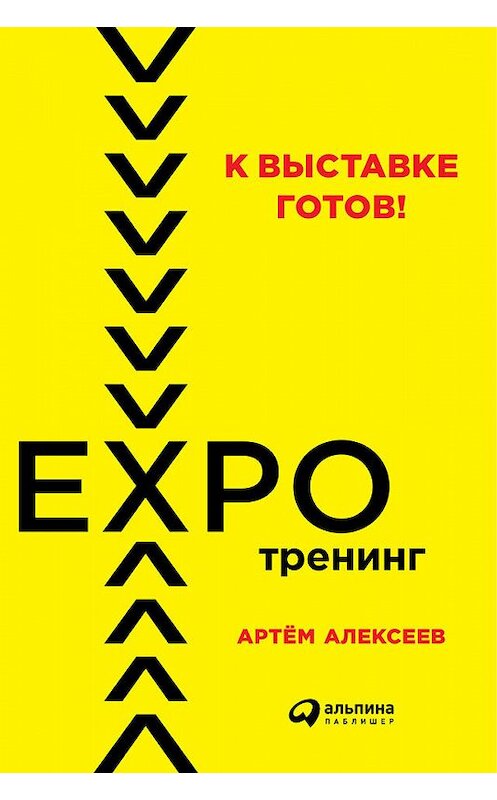 К ВЫСТАВКЕ ГОТОВ!

EXPO
тренинг

АРТЁМ АЛЕКСЕЕВ

альпина
ПАБЛИШЕР